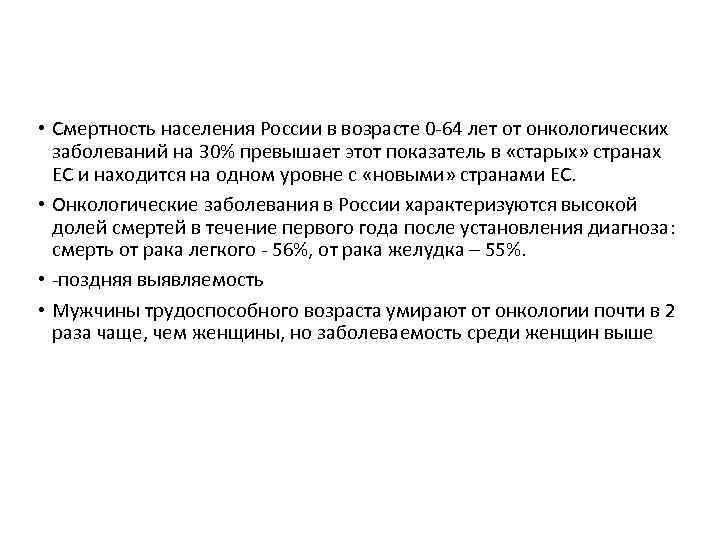 • Смертность населения России в возрасте 0-64 лет от онкологических заболеваний на 30% превышает этот показатель в «старых» странах ЕС и находится на одном уровне с «новыми» странами ЕС.

• Онкологические заболевания в России характеризуются высокой долей смертей в течение первого года после установления диагноза: смерть от рака легкого - 56%, от рака желудка – 55%.

• -поздняя выявляемость

• Мужчины трудоспособного возраста умирают от онкологии почти в 2 раза чаще, чем женщины, но заболеваемость среди женщин выше